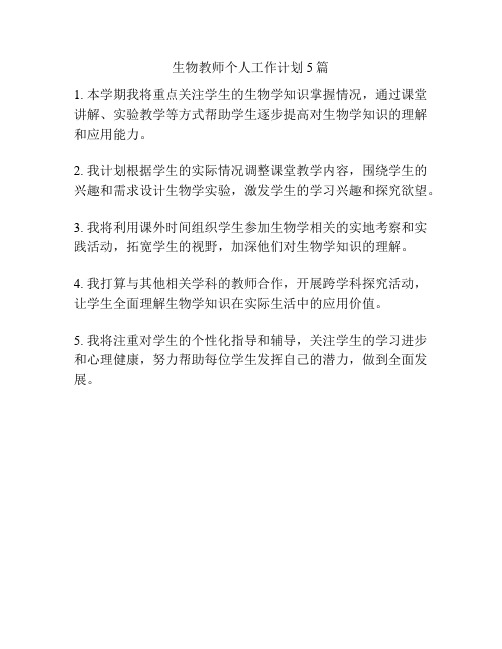 生物教师个人工作计划5篇

1. 本学期我将重点关注学生的生物学知识掌握情况，通过课堂讲解、实验教学等方式帮助学生逐步提高对生物学知识的理解和应用能力。

2. 我计划根据学生的实际情况调整课堂教学内容，围绕学生的兴趣和需求设计生物学实验，激发学生的学习兴趣和探究欲望。

3. 我将利用课外时间组织学生参加生物学相关的实地考察和实践活动，拓宽学生的视野，加深他们对生物学知识的理解。

4. 我打算与其他相关学科的教师合作，开展跨学科探究活动，让学生全面理解生物学知识在实际生活中的应用价值。

5. 我将注重对学生的个性化指导和辅导，关注学生的学习进步和心理健康，努力帮助每位学生发挥自己的潜力，做到全面发展。